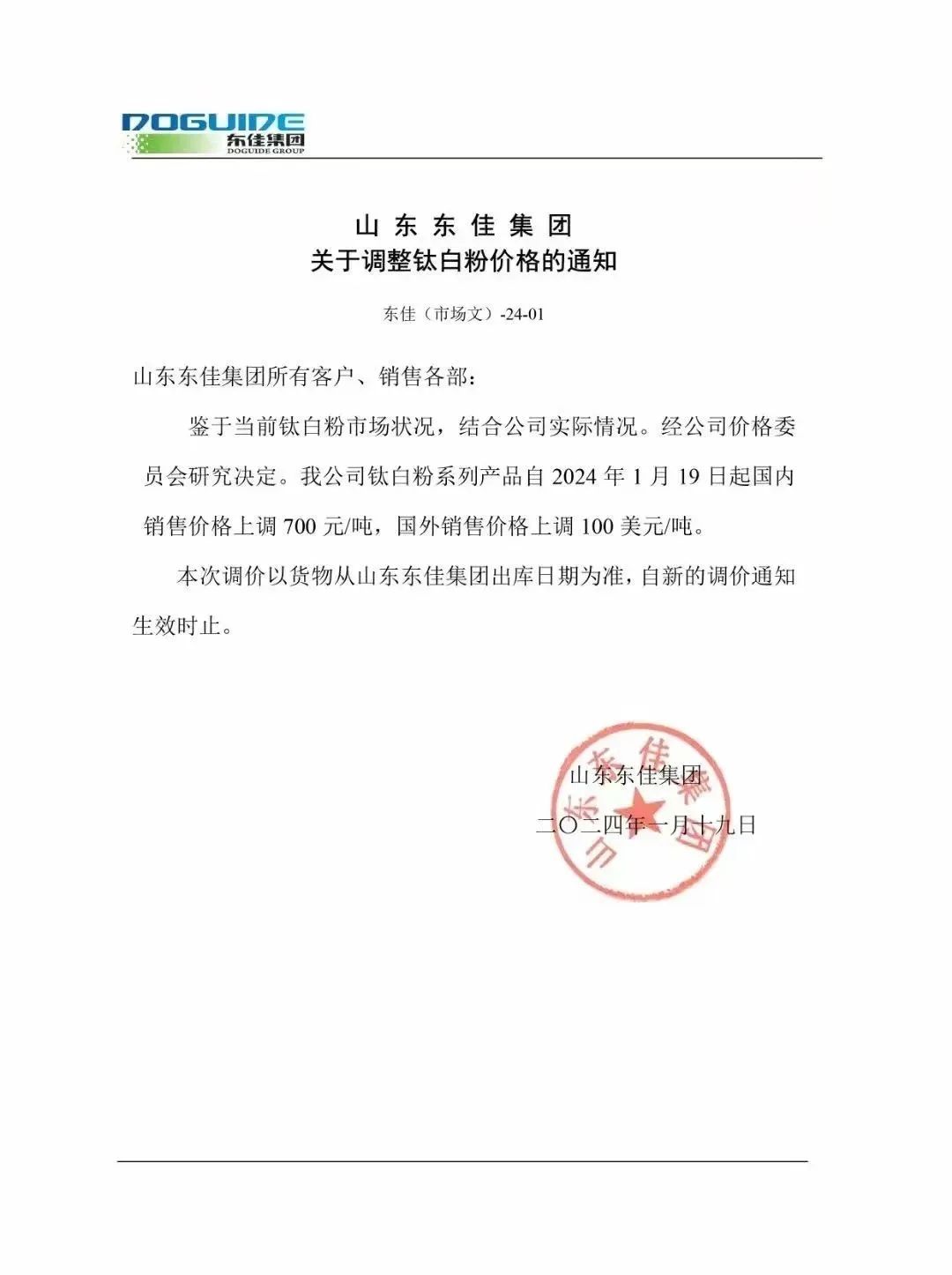 DOGUIDE
东佳集团
DOGUIDE GROUP

山 东 东 佳 集 团
关于调整钛白粉价格的通知

东佳（市场文）-24-01

山东东佳集团所有客户、销售各部：

鉴于当前钛白粉市场状况，结合公司实际情况。经公司价格委员会研究决定。我公司钛白粉系列产品自 2024 年 1 月 19 日起国内销售价格上调 700 元/吨，国外销售价格上调 100 美元/吨。

本次调价以货物从山东东佳集团出库日期为准，自新的调价通知生效时止。

山东东佳集团
二〇二四年一月十九日

山东东佳集团